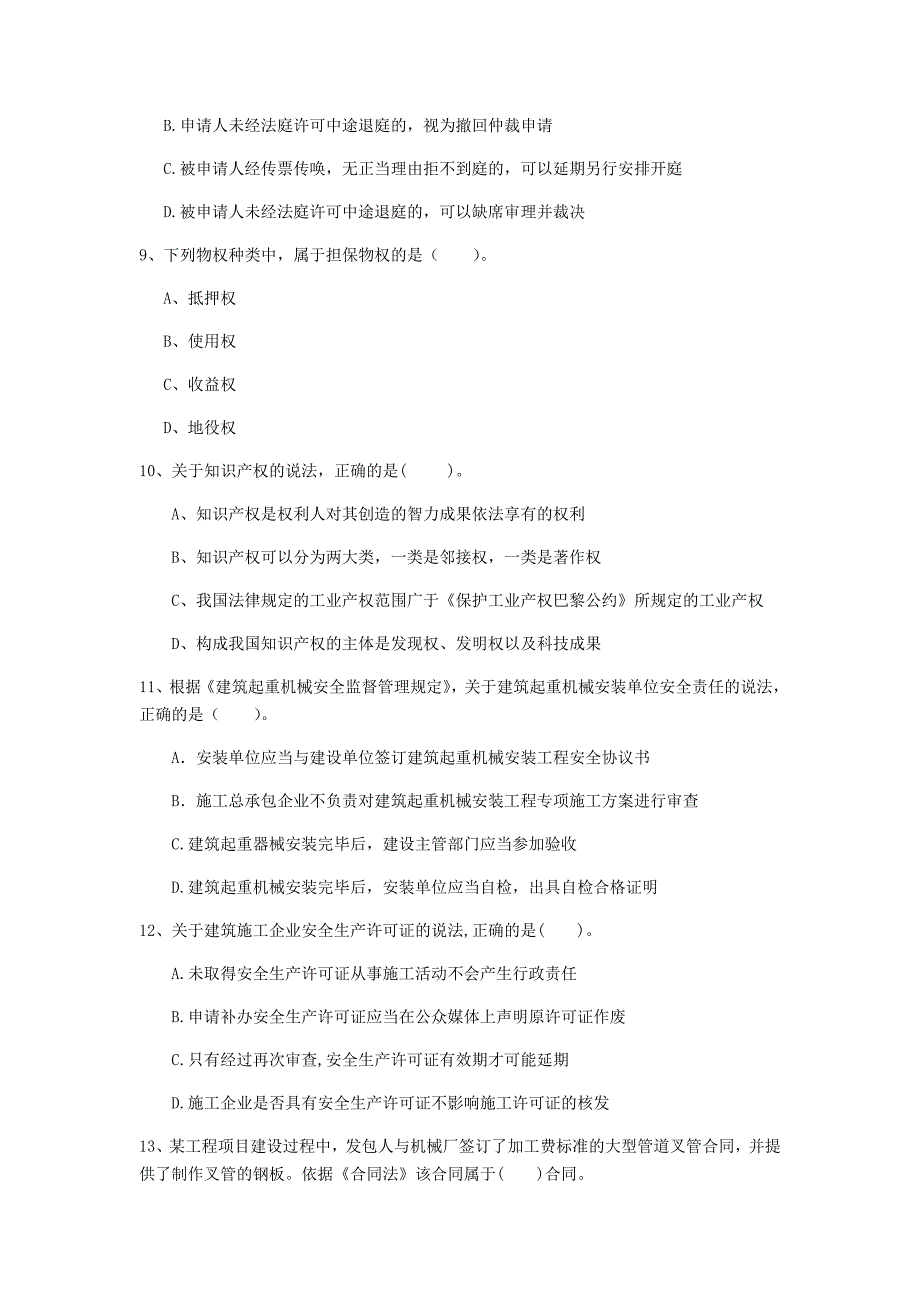 B. 申请人未经法庭许可中途退庭的，视为撤回仲裁申请

C. 被申请人经传票传唤，无正当理由拒不到庭的，可以延期另行安排开庭

D. 被申请人未经法庭许可中途退庭的，可以缺席审理并裁决

9、下列物权种类中，属于担保物权的是（　　）。

A、抵押权

B、使用权

C、收益权

D、地役权

10、关于知识产权的说法，正确的是(　　)。

A、知识产权是权利人对其创造的智力成果依法享有的权利

B、知识产权可以分为两大类，一类是邻接权，一类是著作权

C、我国法律规定的工业产权范围广于《保护工业产权巴黎公约》所规定的工业产权

D、构成我国知识产权的主体是发现权、发明权以及科技成果

11、根据《建筑起重机械安全监督管理规定》，关于建筑起重机械安装单位安全责任的说法，正确的是（　　）。

A. 安装单位应当与建设单位签订建筑起重机械安装工程安全协议书

B. 施工总承包企业不负责对建筑起重机械安装工程专项施工方案进行审查

C. 建筑起重器械安装完毕后，建设主管部门应当参加验收

D. 建筑起重机械安装完毕后，安装单位应当自检，出具自检合格证明

12、关于建筑施工企业安全生产许可证的说法,正确的是(　　)。

A. 未取得安全生产许可证从事施工活动不会产生行政责任

B. 申请补办安全生产许可证应当在公众媒体上声明原许可证作废

C. 只有经过再次审查,安全生产许可证有效期才可能延期

D. 施工企业是否具有安全生产许可证不影响施工许可证的核发

13、某工程项目建设过程中，发包人与机械厂签订了加工费标准的大型管道叉管合同，并提供了制作叉管的钢板。依据《合同法》该合同属于(　　)合同。